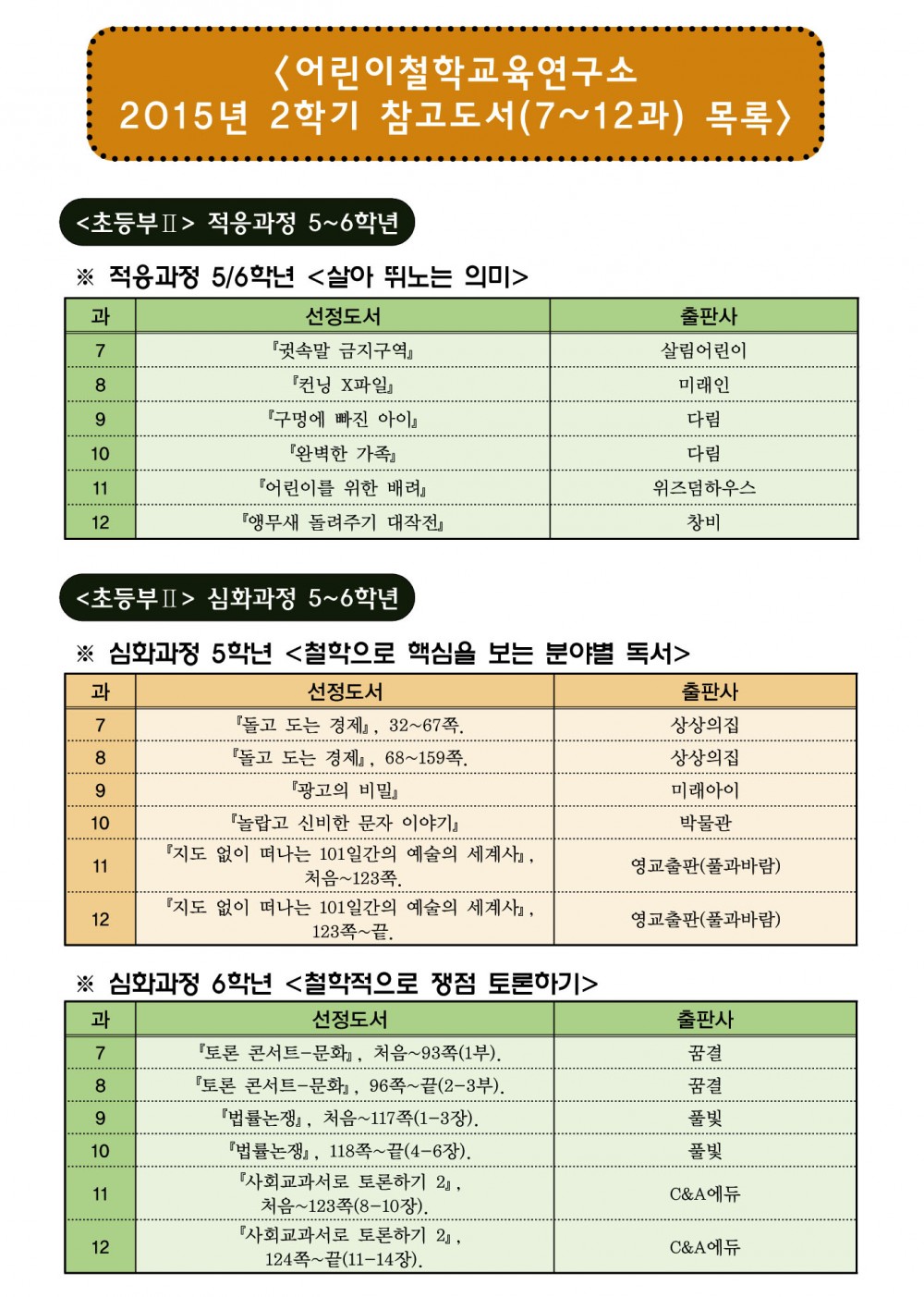 〈어린이철학교육연구소
2015년 2학기 참고도서(7~12과) 목록〉

<초등부Ⅱ> 적응과정 5~6학년

※ 적응과정 5/6학년 <살아 뛰노는 의미>

| 과 | 선정도서 | 출판사 |
|---|---|---|
| 7 | 『귓속말 금지구역』 | 살림어린이 |
| 8 | 『컨닝 X파일』 | 미래인 |
| 9 | 『구멍에 빠진 아이』 | 다림 |
| 10 | 『완벽한 가족』 | 다림 |
| 11 | 『어린이를 위한 배려』 | 위즈덤하우스 |
| 12 | 『앵무새 돌려주기 대작전』 | 창비 |

<초등부Ⅱ> 심화과정 5~6학년

※ 심화과정 5학년 <철학으로 핵심을 보는 분야별 독서>

| 과 | 선정도서 | 출판사 |
|---|---|---|
| 7 | 『돌고 도는 경제』, 32~67쪽. | 상상의집 |
| 8 | 『돌고 도는 경제』, 68~159쪽. | 상상의집 |
| 9 | 『광고의 비밀』 | 미래아이 |
| 10 | 『놀랍고 신비한 문자 이야기』 | 박물관 |
| 11 | 『지도 없이 떠나는 101일간의 예술의 세계사』, 처음~123쪽. | 영교출판(풀과바람) |
| 12 | 『지도 없이 떠나는 101일간의 예술의 세계사』, 123쪽~끝. | 영교출판(풀과바람) |

※ 심화과정 6학년 <철학적으로 쟁점 토론하기>

| 과 | 선정도서 | 출판사 |
|---|---|---|
| 7 | 『토론 콘서트-문화』, 처음~93쪽(1부). | 꿈결 |
| 8 | 『토론 콘서트-문화』, 96쪽~끝(2-3부). | 꿈결 |
| 9 | 『법률논쟁』, 처음~117쪽(1-3장). | 풀빛 |
| 10 | 『법률논쟁』, 118쪽~끝(4-6장). | 풀빛 |
| 11 | 『사회교과서로 토론하기 2』, 처음~123쪽(8-10장). | C&A에듀 |
| 12 | 『사회교과서로 토론하기 2』, 124쪽~끝(11-14장). | C&A에듀 |